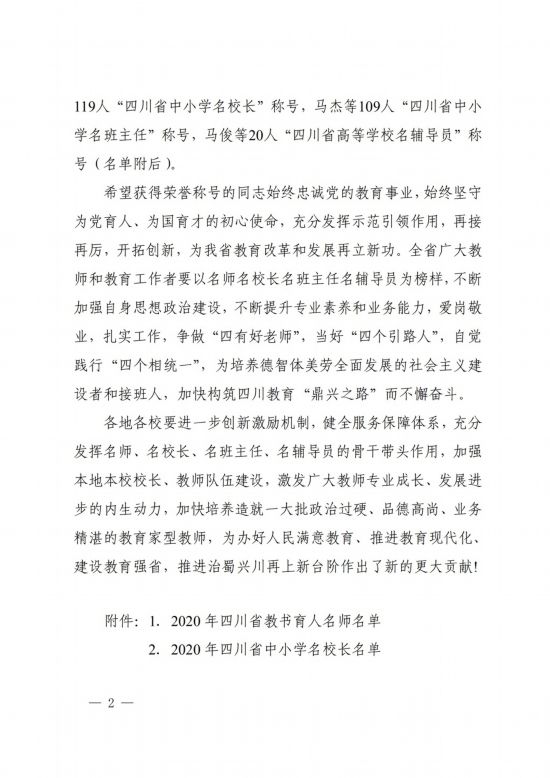 119人“四川省中小学名校长”称号，马杰等109人“四川省中小学名班主任”称号，马俊等20人“四川省高等学校名辅导员”称号（名单附后）。

希望获得荣誉称号的同志始终忠诚党的教育事业，始终坚守为党育人、为国育才的初心使命，充分发挥示范引领作用，再接再厉，开拓创新，为我省教育改革和发展再立新功。全省广大教师和教育工作者要以名师名校长名班主任名辅导员为榜样，不断加强自身思想政治建设，不断提升专业素养和业务能力，爱岗敬业，扎实工作，争做“四有好老师”，当好“四个引路人”，自觉践行“四个相统一”，为培养德智体美劳全面发展的社会主义建设者和接班人，加快构筑四川教育“鼎兴之路”而不懈奋斗。

各地各校要进一步创新激励机制，健全服务保障体系，充分发挥名师、名校长、名班主任、名辅导员的骨干带头作用，加强本地本校校长、教师队伍建设，激发广大教师专业成长、发展进步的内生动力，加快培养造就一大批政治过硬、品德高尚、业务精湛的教育家型教师，为办好人民满意教育、推进教育现代化、建设教育强省，推进治蜀兴川再上新台阶作出了新的更大贡献！

附件：1. 2020年四川省教书育人名师名单
2. 2020年四川省中小学名校长名单

— 2 —